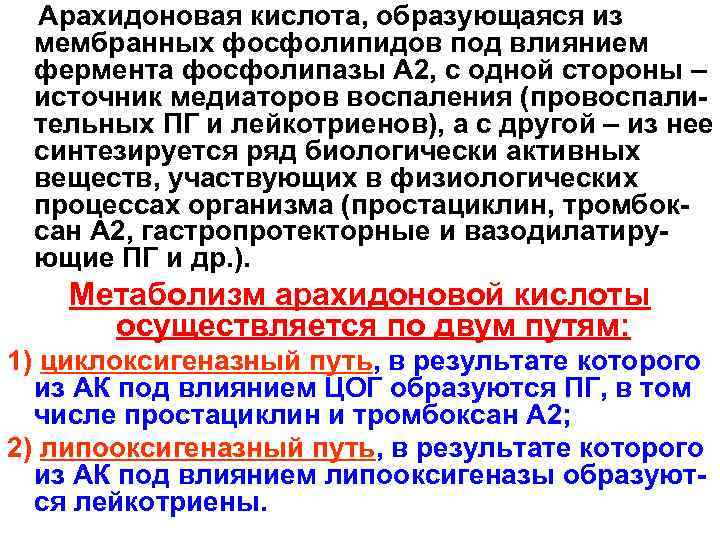 Арахидоновая кислота, образующаяся из мембранных фосфолипидов под влиянием фермента фосфолипазы А2, с одной стороны – источник медиаторов воспаления (провоспалительных ПГ и лейкотриенов), а с другой – из нее синтезируется ряд биологически активных веществ, участвующих в физиологических процессах организма (простациклин, тромбоксан А2, гастропротекторные и вазодилатирующие ПГ и др.).

Метаболизм арахидоновой кислоты осуществляется по двум путям:

1) циклоксигеназный путь, в результате которого из АК под влиянием ЦОГ образуются ПГ, в том числе простациклин и тромбоксан А2;

2) липооксигеназный путь, в результате которого из АК под влиянием липооксигеназы образуются лейкотриены.